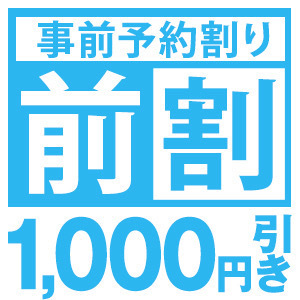 事前予約割り

前割

1,000円引き